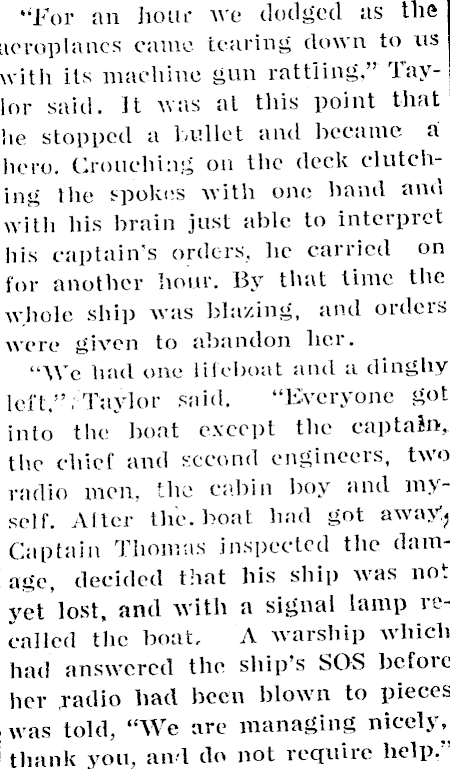 "For an hour we dodged as the aeroplanes came tearing down to us with its machine gun rattling," Taylor said. It was at this point that he stopped a bullet and became a hero. Crouching on the deck clutching the spokes with one hand and with his brain just able to interpret his captain's orders, he carried on for another hour. By that time the whole ship was blazing, and orders were given to abandon her.

"We had one lifeboat and a dinghy left," Taylor said. "Everyone got into the boat except the captain, the chief and second engineers, two radio men, the cabin boy and myself. After the boat had got away, Captain Thomas inspected the damage, decided that his ship was not yet lost, and with a signal lamp recalled the boat. A warship which had answered the ship's SOS before her radio had been blown to pieces was told, "We are managing nicely, thank you, and do not require help."